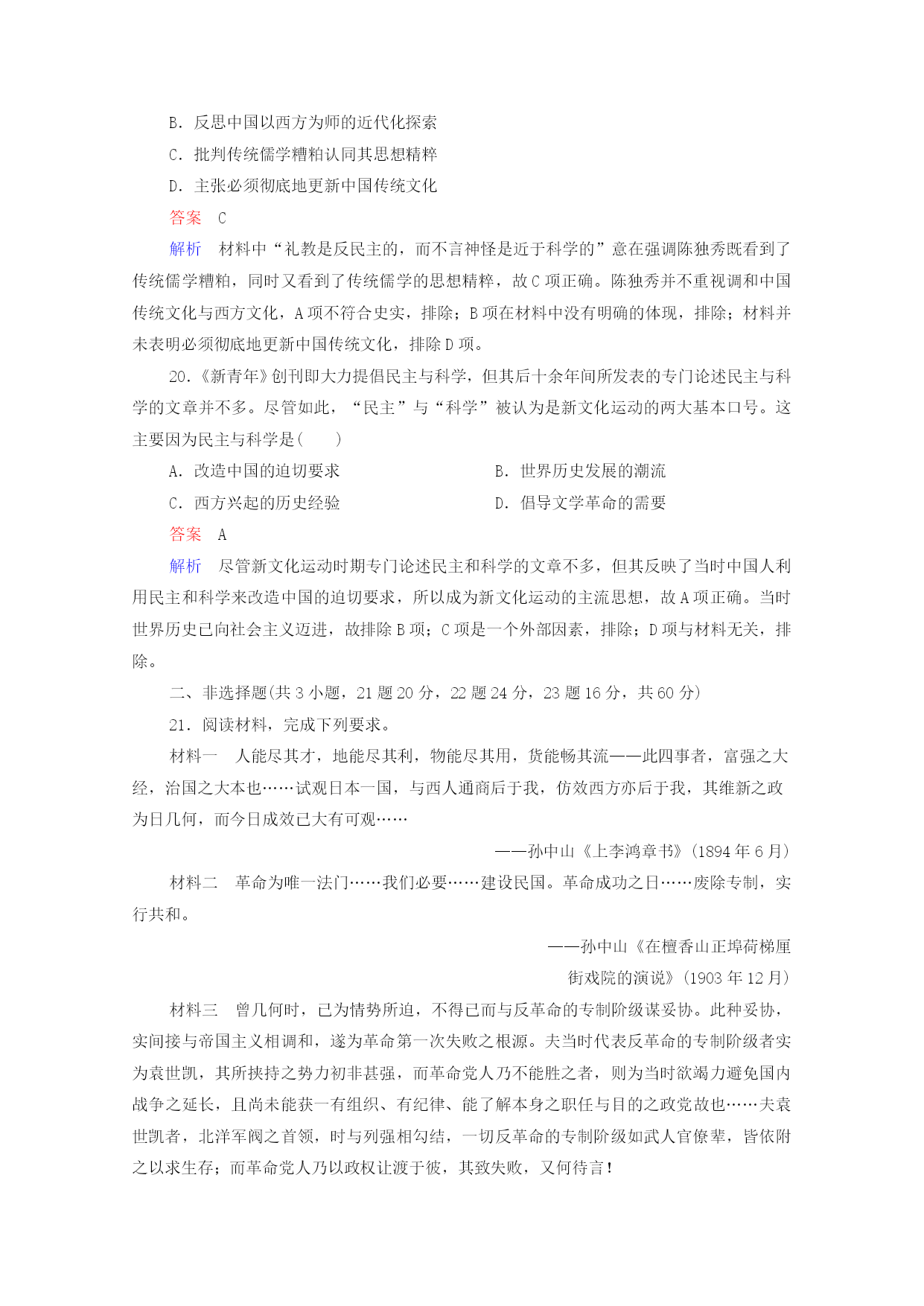 B．反思中国以西方为师的近代化探索

C．批判传统儒学糟粕认同其思想精粹

D．主张必须彻底地更新中国传统文化

答案　C

解析　材料中“礼教是反民主的，而不言神怪是近于科学的”意在强调陈独秀既看到了传统儒学糟粕，同时又看到了传统儒学的思想精粹，故C项正确。陈独秀并不重视调和中国传统文化与西方文化，A项不符合史实，排除；B项在材料中没有明确的体现，排除；材料并未表明必须彻底地更新中国传统文化，排除D项。

20.《新青年》创刊即大力提倡民主与科学，但其后十余年间所发表的专门论述民主与科学的文章并不多。尽管如此，“民主”与“科学”被认为是新文化运动的两大基本口号。这主要因为民主与科学是(　　)

A．改造中国的迫切要求　　B．世界历史发展的潮流

C．西方兴起的历史经验　　D．倡导文学革命的需要

答案　A

解析　尽管新文化运动时期专门论述民主和科学的文章不多，但其反映了当时中国人利用民主和科学来改造中国的迫切要求，所以成为新文化运动的主流思想，故A项正确。当时世界历史已向社会主义迈进，故排除B项；C项是一个外部因素，排除；D项与材料无关，排除。

二、非选择题(共3小题，21题20分，22题24分，23题16分，共60分)

21．阅读材料，完成下列要求。

材料一　人能尽其才，地能尽其利，物能尽其用，货能畅其流——此四事者，富强之大经，治国之大本也……试观日本一国，与西人通商后于我，仿效西方亦后于我，其维新之政为日几何，而今日成效已大有可观……

——孙中山《上李鸿章书》(1894年6月)

材料二　革命为唯一法门……我们必要……建设民国。革命成功之日……废除专制，实行共和。

——孙中山《在檀香山正埠荷梯厘街戏院的演说》(1903年12月)

材料三　曾几何时，已为情势所迫，不得已而与反革命的专制阶级谋妥协。此种妥协，实间接与帝国主义相调和，遂为革命第一次失败之根源。夫当时代表反革命的专制阶级者实为袁世凯，其所挟持之势力初非甚强，而革命党人乃不能胜之者，则为当时欲竭力避免国内战争之延长，且尚未能获一有组织、有纪律、能了解本身之职任与目的之政党故也……夫袁世凯者，北洋军阀之首领，时与列强相勾结，一切反革命的专制阶级如武人官僚辈，皆依附之以求生存；而革命党人乃以政权让渡于彼，其致失败，又何待言！